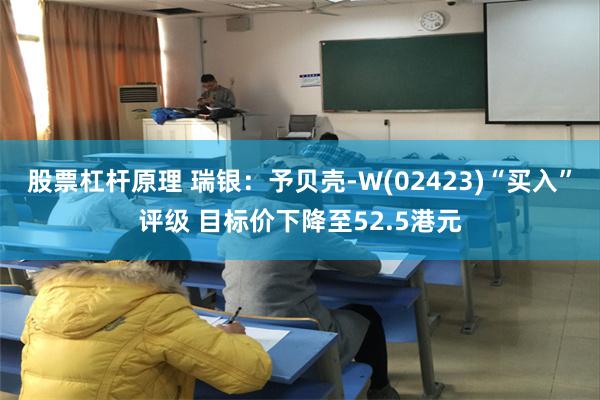 股票杠杆原理 瑞银：予贝壳-W(02423)“买入”评级 目标价下降至52.5港元